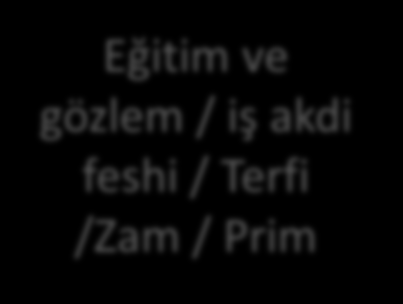 Eğitim ve gözlem / iş akdi feshi / Terfi /Zam / Prim